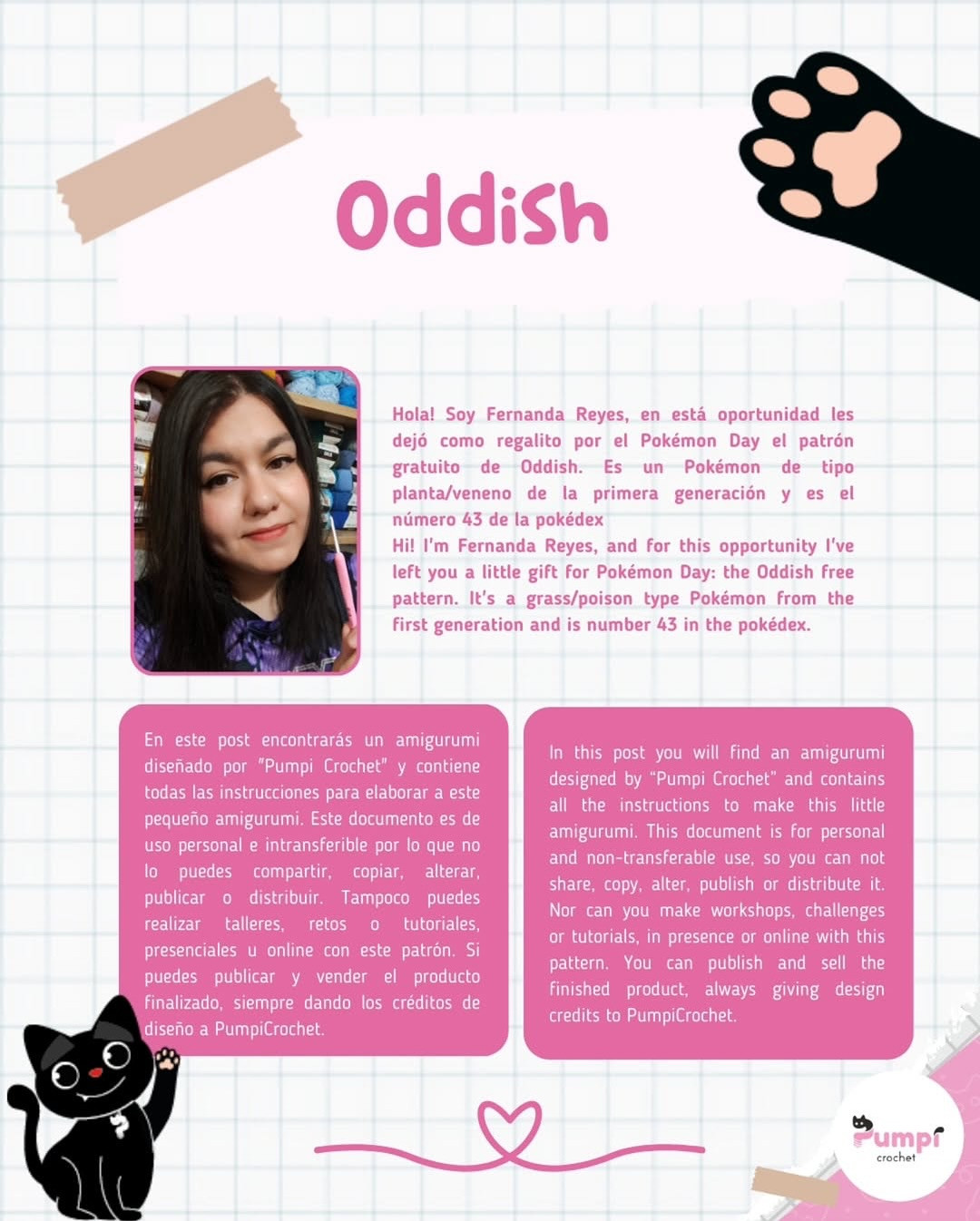 Oddish

Hola! Soy Fernanda Reyes, en está oportunidad les dejó como regalito por el Pokémon Day el patrón gratuito de Oddish. Es un Pokémon de tipo planta/veneno de la primera generación y es el número 43 de la pokédex

Hi! I'm Fernanda Reyes, and for this opportunity I've left you a little gift for Pokémon Day: the Oddish free pattern. It's a grass/poison type Pokémon from the first generation and is number 43 in the pokédex.

En este post encontrarás un amigurumi diseñado por "Pumpi Crochet" y contiene todas las instrucciones para elaborar a este pequeño amigurumi. Este documento es de uso personal e intransferible por lo que no lo puedes compartir, copiar, alterar, publicar o distribuir. Tampoco puedes realizar talleres, retos o tutoriales, presenciales u online con este patrón. Si puedes publicar y vender el producto finalizado, siempre dando los créditos de diseño a PumpiCrochet.

In this post you will find an amigurumi designed by "Pumpi Crochet" and contains all the instructions to make this little amigurumi. This document is for personal and non-transferable use, so you can not share, copy, alter, publish or distribute it. Nor can you make workshops, challenges or tutorials, in presence or online with this pattern. You can publish and sell the finished product, always giving design credits to PumpiCrochet.

Pumpi
crochet